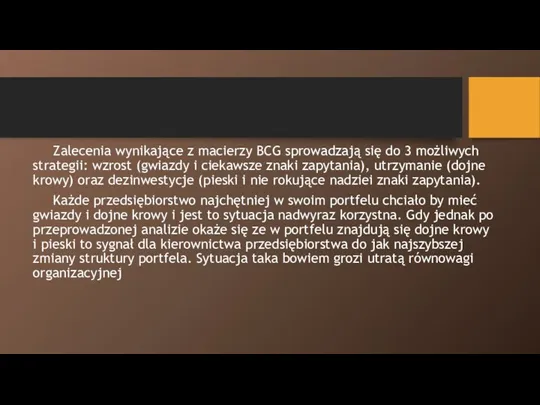 Zalecenia wynikające z macierzy BCG sprowadzają się do 3 możliwych strategii: wzrost (gwiazdy i ciekawsze znaki zapytania), utrzymanie (dojne krowy) oraz dezinwestycje (pieski i nie rokujące nadziei znaki zapytania).

Każde przedsiębiorstwo najchętniej w swoim portfelu chciało by mieć gwiazdy i dojne krowy i jest to sytuacja nadwyraz korzystna. Gdy jednak po przeprowadzonej analizie okaże się ze w portfelu znajdują się dojne krowy i pieski to sygnał dla kierownictwa przedsiębiorstwa do jak najszybszej zmiany struktury portfela. Sytuacja taka bowiem grozi utratą równowagi organizacyjnej